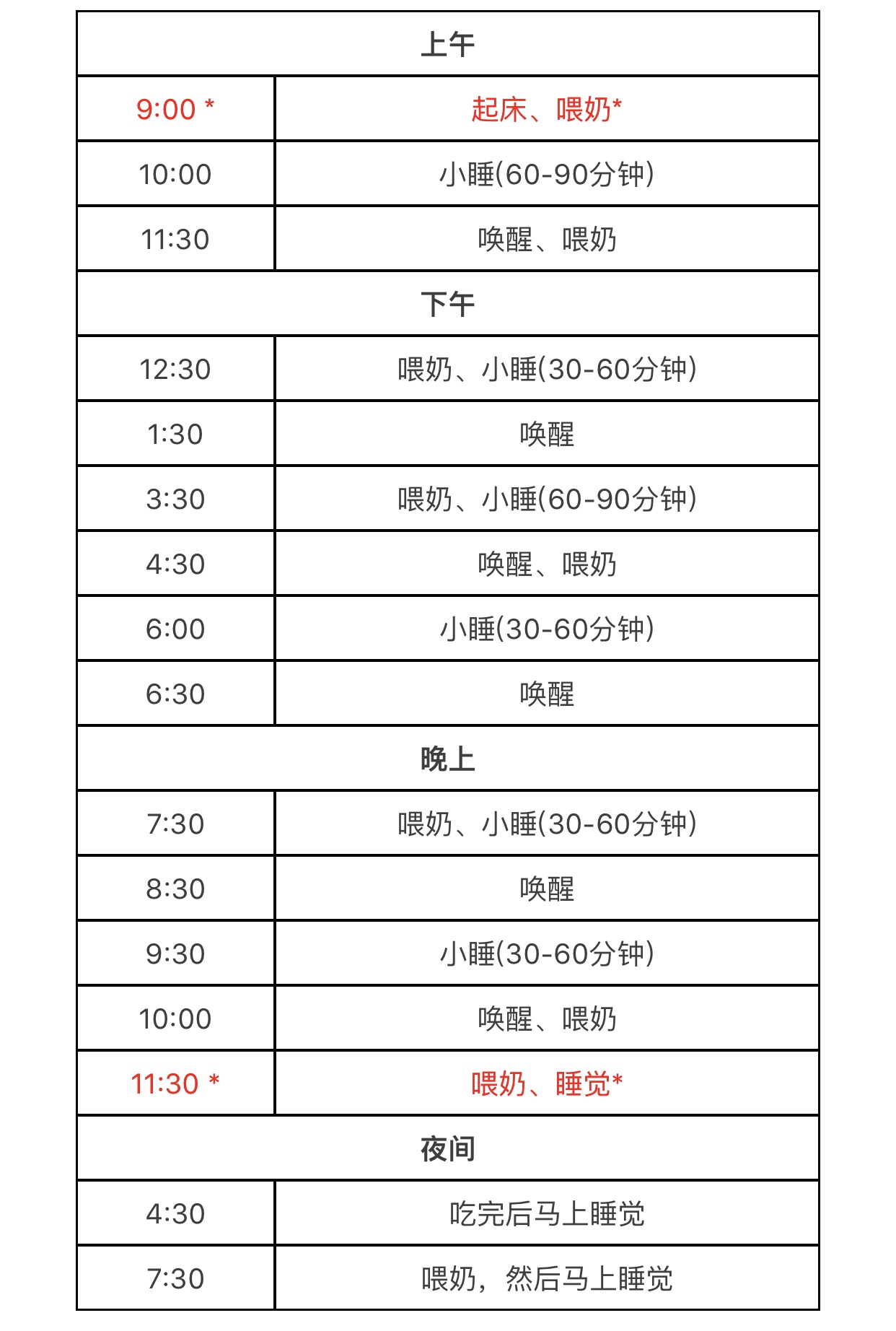 | 上午 | |
|---|---|
| 9:00 * | 起床、喂奶* |
| 10:00 | 小睡(60-90分钟) |
| 11:30 | 唤醒、喂奶 |
| 下午 | |
| 12:30 | 喂奶、小睡(30-60分钟) |
| 1:30 | 唤醒 |
| 3:30 | 喂奶、小睡(60-90分钟) |
| 4:30 | 唤醒、喂奶 |
| 6:00 | 小睡(30-60分钟) |
| 6:30 | 唤醒 |
| 晚上 | |
| 7:30 | 喂奶、小睡(30-60分钟) |
| 8:30 | 唤醒 |
| 9:30 | 小睡(30-60分钟) |
| 10:00 | 唤醒、喂奶 |
| 11:30 * | 喂奶、睡觉* |
| 夜间 | |
| 4:30 | 吃完后马上睡觉 |
| 7:30 | 喂奶，然后马上睡觉 |